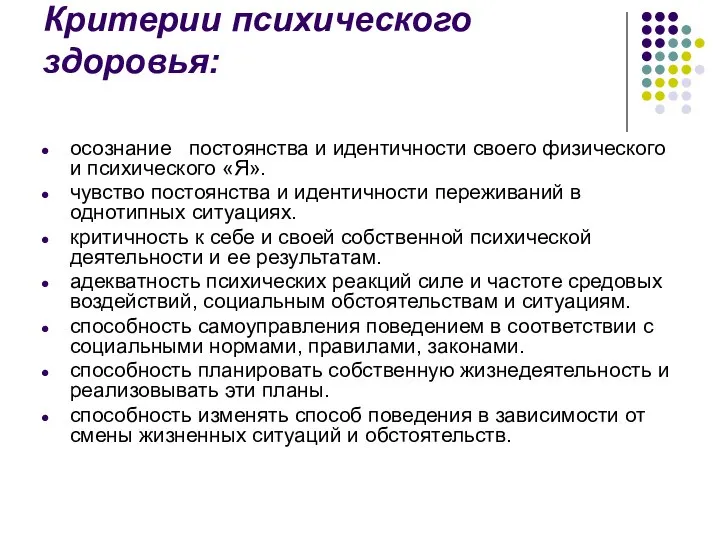 Критерии психического здоровья:

- осознание постоянства и идентичности своего физического и психического «Я».
- чувство постоянства и идентичности переживаний в однотипных ситуациях.
- критичность к себе и своей собственной психической деятельности и ее результатам.
- адекватность психических реакций силе и частоте средовых воздействий, социальным обстоятельствам и ситуациям.
- способность самоуправления поведением в соответствии с социальными нормами, правилами, законами.
- способность планировать собственную жизнедеятельность и реализовывать эти планы.
- способность изменять способ поведения в зависимости от смены жизненных ситуаций и обстоятельств.